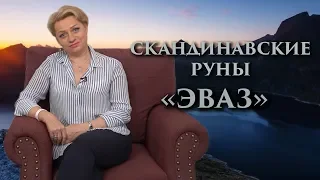 СКАНДИНАВСКИЕ РУНЫ
«ЭВАЗ»